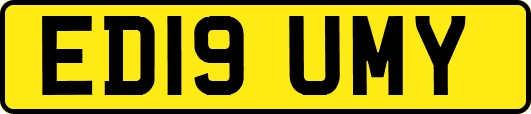 ED19 UMY